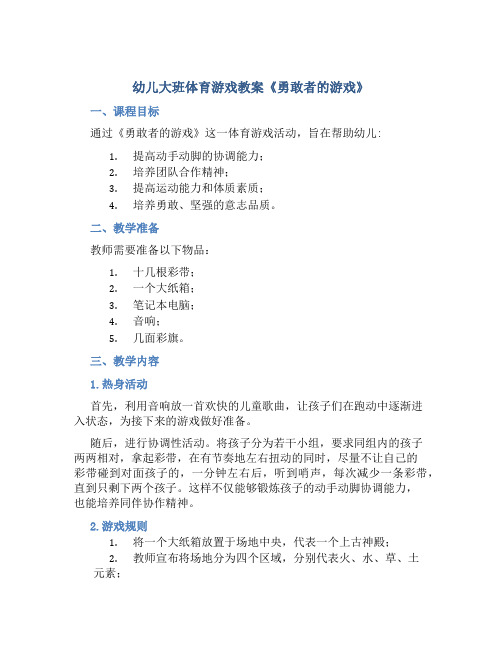 幼儿大班体育游戏教案《勇敢者的游戏》

一、课程目标

通过《勇敢者的游戏》这一体育游戏活动，旨在帮助幼儿：

1. 提高动手动脚的协调能力；
2. 培养团队合作精神；
3. 提高运动能力和体质素质；
4. 培养勇敢、坚强的意志品质。

二、教学准备

教师需要准备以下物品：

1. 十几根彩带；
2. 一个大纸箱；
3. 笔记本电脑；
4. 音响；
5. 几面彩旗。

三、教学内容

1. 热身活动

首先，利用音响放一首欢快的儿童歌曲，让孩子们在跑动中逐渐进入状态，为接下来的游戏做好准备。

随后，进行协调性活动。将孩子分为若干小组，要求同组内的孩子两两相对，拿起彩带，在有节奏地左右扭动的同时，尽量不让自己的彩带碰到对面孩子的，一分钟左右后，听到哨声，每次减少一条彩带，直到只剩下两个孩子。这样不仅能够锻炼孩子的动手动脚协调能力，也能培养同伴协作精神。

2. 游戏规则

1. 将一个大纸箱放置于场地中央，代表一个上古神殿；
2. 教师宣布将场地分为四个区域，分别代表火、水、草、土元素；